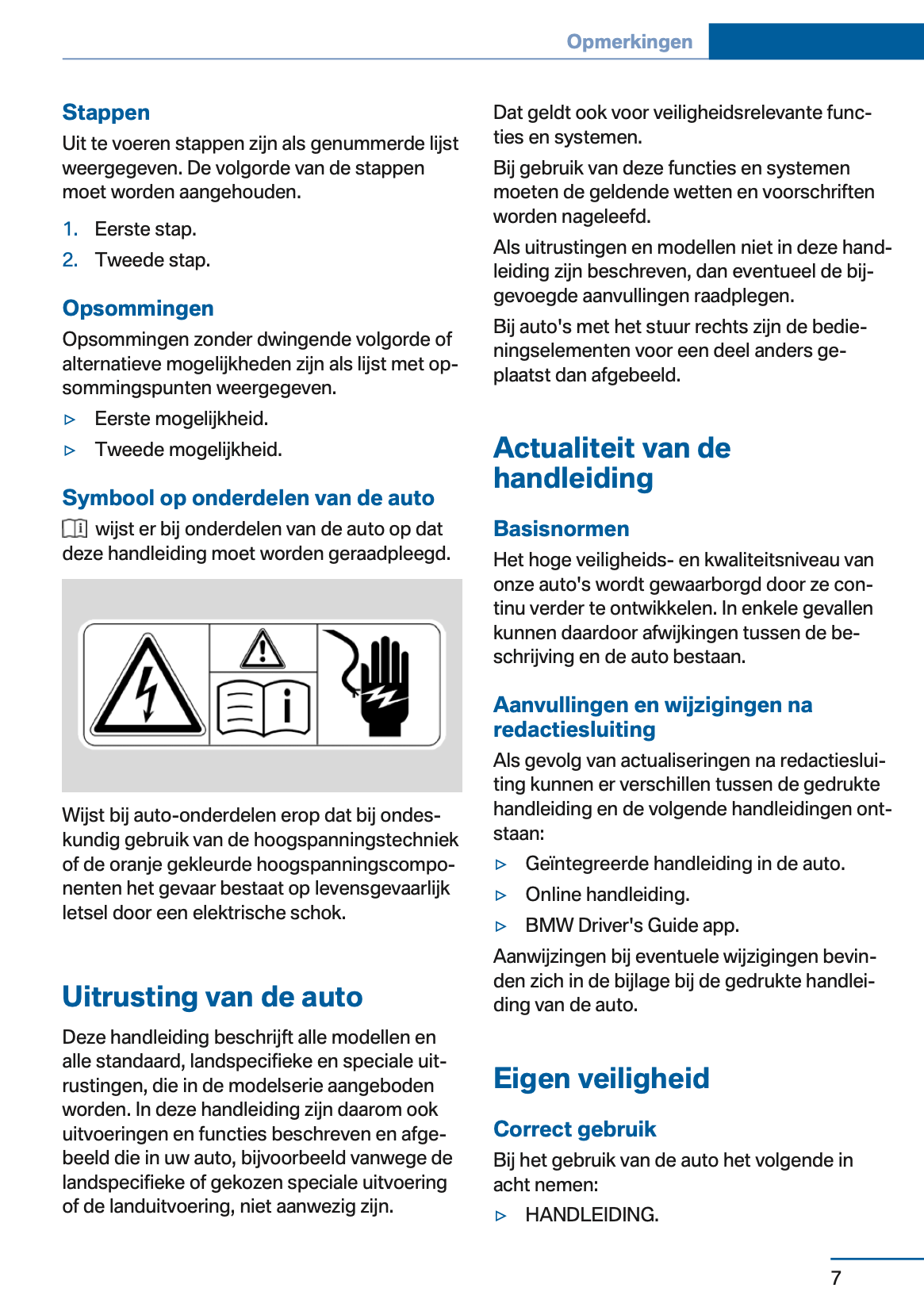 Opmerkingen

Stappen

Uit te voeren stappen zijn als genummerde lijst weergegeven. De volgorde van de stappen moet worden aangehouden.

1. Eerste stap.
2. Tweede stap.

Opsommingen

Opsommingen zonder dwingende volgorde of alternatieve mogelijkheden zijn als lijst met opsommingspunten weergegeven.

▷ Eerste mogelijkheid.
▷ Tweede mogelijkheid.

Symbool op onderdelen van de auto

wijst er bij onderdelen van de auto op dat deze handleiding moet worden geraadpleegd.

Wijst bij auto-onderdelen erop dat bij ondeskundig gebruik van de hoogspanningstechniek of de oranje gekleurde hoogspanningscomponenten het gevaar bestaat op levensgevaarlijk letsel door een elektrische schok.

Uitrusting van de auto

Deze handleiding beschrijft alle modellen en alle standaard, landspecifieke en speciale uitrustingen, die in de modelserie aangeboden worden. In deze handleiding zijn daarom ook uitvoeringen en functies beschreven en afgebeeld die in uw auto, bijvoorbeeld vanwege de landspecifieke of gekozen speciale uitvoering of de landuitvoering, niet aanwezig zijn.

Dat geldt ook voor veiligheidsrelevante functies en systemen.

Bij gebruik van deze functies en systemen moeten de geldende wetten en voorschriften worden nageleefd.

Als uitrustingen en modellen niet in deze handleiding zijn beschreven, dan eventueel de bijgevoegde aanvullingen raadplegen.

Bij auto's met het stuur rechts zijn de bedieningselementen voor een deel anders geplaatst dan afgebeeld.

Actualiteit van de handleiding

Basisnormen

Het hoge veiligheids- en kwaliteitsniveau van onze auto's wordt gewaarborgd door ze continu verder te ontwikkelen. In enkele gevallen kunnen daardoor afwijkingen tussen de beschrijving en de auto bestaan.

Aanvullingen en wijzigingen na redactiesluiting

Als gevolg van actualiseringen na redactiesluiting kunnen er verschillen tussen de gedrukte handleiding en de volgende handleidingen ontstaan:

▷ Geïntegreerde handleiding in de auto.
▷ Online handleiding.
▷ BMW Driver's Guide app.

Aanwijzingen bij eventuele wijzigingen bevinden zich in de bijlage bij de gedrukte handleiding van de auto.

Eigen veiligheid

Correct gebruik

Bij het gebruik van de auto het volgende in acht nemen:

▷ HANDLEIDING.

7